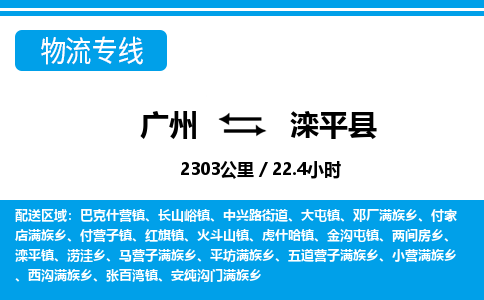 物流专线

广州 滦平县

2303公里 / 22.4小时

配送区域：巴克什营镇、长山峪镇、中兴路街道、大屯镇、邓厂满族乡、付家店满族乡、付营子镇、红旗镇、火斗山镇、虎什哈镇、金沟屯镇、两间房乡、滦平镇、涝洼乡、马营子满族乡、平坊满族乡、五道营子满族乡、小营满族乡、西沟满族乡、张百湾镇、安纯沟门满族乡